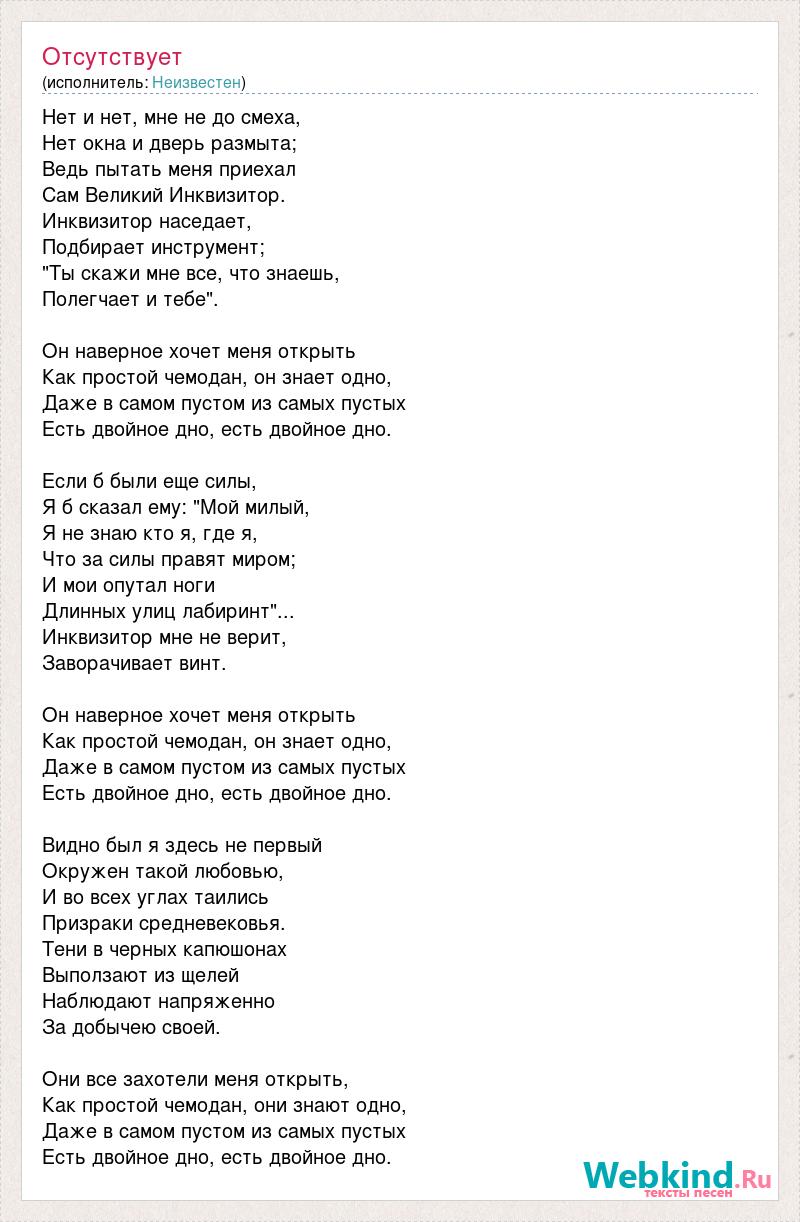 Отсутствует
(исполнитель: Неизвестен)

Нет и нет, мне не до смеха,
Нет окна и дверь размыта;
Ведь пытать меня приехал
Сам Великий Инквизитор.
Инквизитор наседает,
Подбирает инструмент;
"Ты скажи мне все, что знаешь,
Полегчает и тебе".

Он наверное хочет меня открыть
Как простой чемодан, он знает одно,
Даже в самом пустом из самых пустых
Есть двойное дно, есть двойное дно.

Если б были еще силы,
Я б сказал ему: "Мой милый,
Я не знаю кто я, где я,
Что за силы правят миром;
И мои опутал ноги
Длинных улиц лабиринт"...
Инквизитор мне не верит,
Заворачивает винт.

Он наверное хочет меня открыть
Как простой чемодан, он знает одно,
Даже в самом пустом из самых пустых
Есть двойное дно, есть двойное дно.

Видно был я здесь не первый
Окружен такой любовью,
И во всех углах таились
Призраки средневековья.
Тени в черных капюшонах
Выползают из щелей
Наблюдают напряженно
За добычею своей.

Они все захотели меня открыть,
Как простой чемодан, они знают одно,
Даже в самом пустом из самых пустых
Есть двойное дно, есть двойное дно.

Webkind.Ru
тексты песен